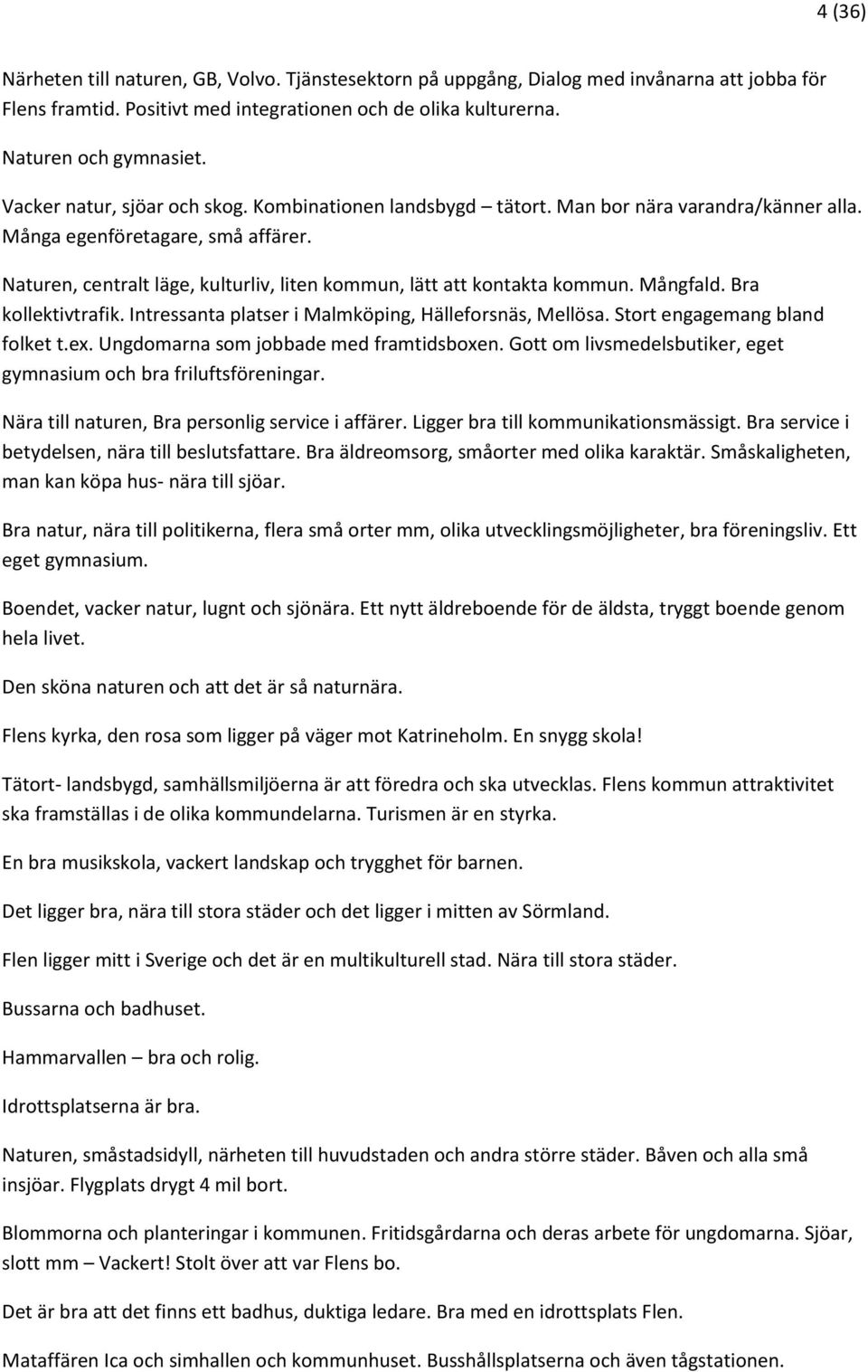 4 (36)

Närheten till naturen, GB, Volvo. Tjänstesektorn på uppgång, Dialog med invånarna att jobba för Flens framtid. Positivt med integrationen och de olika kulturerna.

Naturen och gymnasiet.

Vacker natur, sjöar och skog. Kombinationen landsbygd – tätort. Man bor nära varandra/känner alla. Många egenföretagare, små affärer.

Naturen, centralt läge, kulturliv, liten kommun, lätt att kontakta kommun. Mångfald. Bra kollektivtrafik. Intressanta platser i Malmköping, Hälleforsnäs, Mellösa. Stort engagemang bland folket t.ex. Ungdomarna som jobbade med framtidsboxen. Gott om livsmedelsbutiker, eget gymnasium och bra friluftsföreningar.

Nära till naturen, Bra personlig service i affärer. Ligger bra till kommunikationsmässigt. Bra service i betydelsen, nära till beslutsfattare. Bra äldreomsorg, småorter med olika karaktär. Småskaligheten, man kan köpa hus- nära till sjöar.

Bra natur, nära till politikerna, flera små orter mm, olika utvecklingsmöjligheter, bra föreningsliv. Ett eget gymnasium.

Boendet, vacker natur, lugnt och sjönära. Ett nytt äldreboende för de äldsta, tryggt boende genom hela livet.

Den sköna naturen och att det är så naturnära.

Flens kyrka, den rosa som ligger på väger mot Katrineholm. En snygg skola!

Tätort- landsbygd, samhällsmiljöerna är att föredra och ska utvecklas. Flens kommun attraktivitet ska framställas i de olika kommundelarna. Turismen är en styrka.

En bra musikskola, vackert landskap och trygghet för barnen.

Det ligger bra, nära till stora städer och det ligger i mitten av Sörmland.

Flen ligger mitt i Sverige och det är en multikulturell stad. Nära till stora städer.

Bussarna och badhuset.

Hammarvallen – bra och rolig.

Idrottsplatserna är bra.

Naturen, småstadsidyll, närheten till huvudstaden och andra större städer. Båven och alla små insjöar. Flygplats drygt 4 mil bort.

Blommorna och planteringar i kommunen. Fritidsgårdarna och deras arbete för ungdomarna. Sjöar, slott mm – Vackert! Stolt över att var Flens bo.

Det är bra att det finns ett badhus, duktiga ledare. Bra med en idrottsplats Flen.

Mataffären Ica och simhallen och kommunhuset. Busshållsplatserna och även tågstationen.